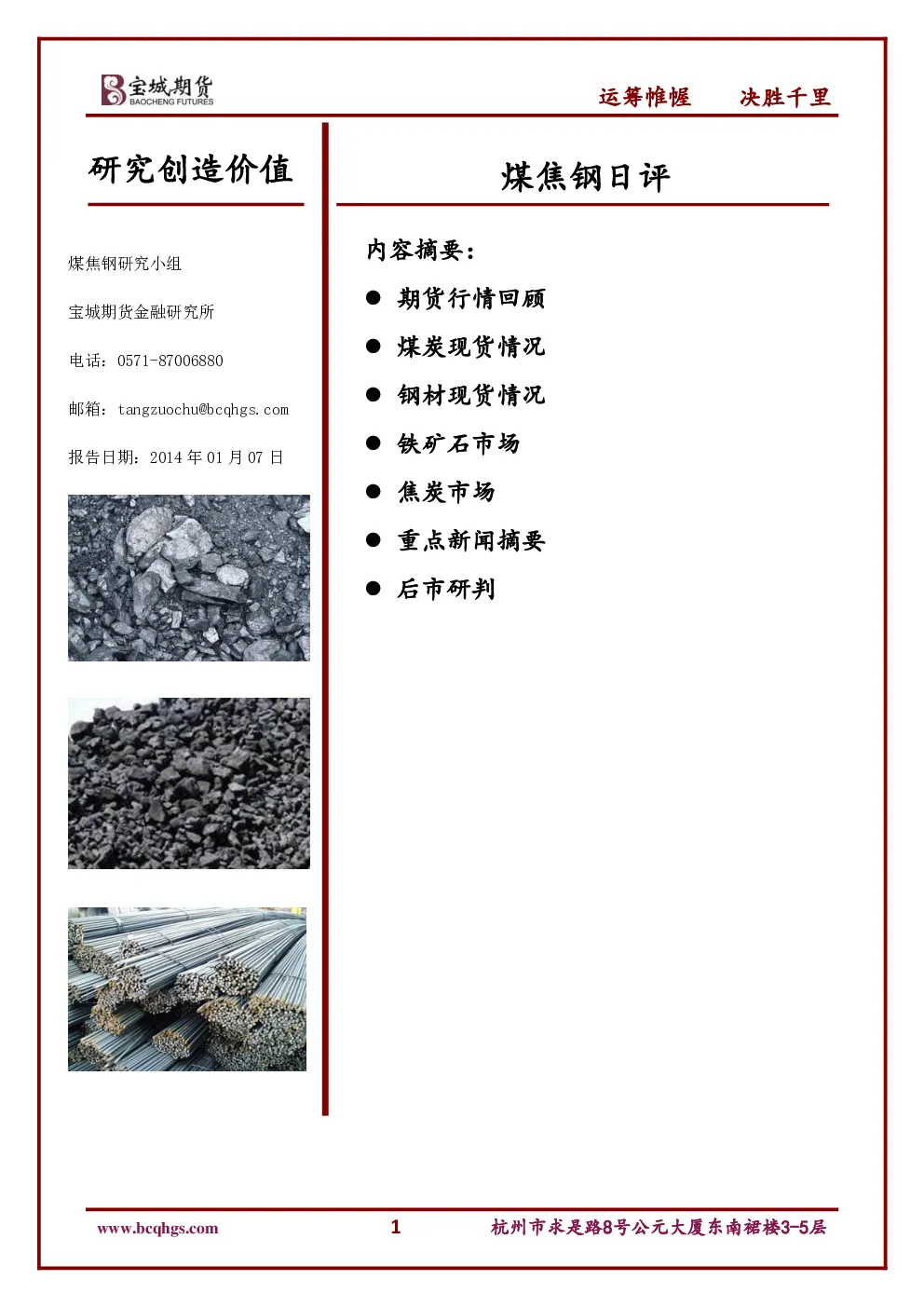 宝城期货
BAOCHENG FUTURES

运筹帷幄　决胜千里

研究创造价值

煤焦钢研究小组

宝城期货金融研究所

电话：0571-87006880

邮箱：tangzuochu@bcqhgs.com

报告日期：2014 年 01 月 07 日

煤焦钢日评

内容摘要：

● 期货行情回顾

● 煤炭现货情况

● 钢材现货情况

● 铁矿石市场

● 焦炭市场

● 重点新闻摘要

● 后市研判

www.bcqhgs.com　1　杭州市求是路8号公元大厦东南裙楼3-5层